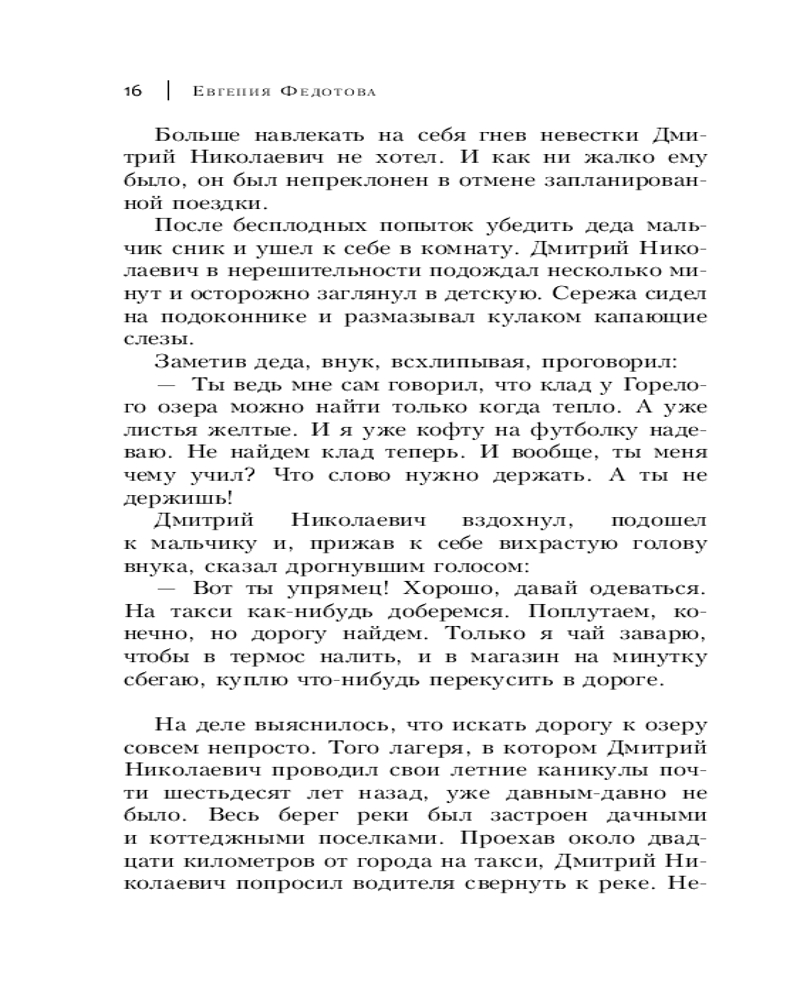 16 | Евгения Федотова

Больше навлекать на себя гнев невестки Дмитрий Николаевич не хотел. И как ни жалко ему было, он был непреклонен в отмене запланированной поездки.

После бесплодных попыток убедить деда мальчик сник и ушел к себе в комнату. Дмитрий Николаевич в нерешительности подождал несколько минут и осторожно заглянул в детскую. Сережа сидел на подоконнике и размазывал кулаком капающие слезы.

Заметив деда, внук, всхлипывая, проговорил:

— Ты ведь мне сам говорил, что клад у Горелого озера можно найти только когда тепло. А уже листья желтые. И я уже кофту на футболку надеваю. Не найдем клад теперь. И вообще, ты меня чему учил? Что слово нужно держать. А ты не держишь!

Дмитрий Николаевич вздохнул, подошел к мальчику и, прижав к себе вихрастую голову внука, сказал дрогнувшим голосом:

— Вот ты упрямец! Хорошо, давай одеваться. На такси как-нибудь доберемся. Поплутаем, конечно, но дорогу найдем. Только я чай заварю, чтобы в термос налить, и в магазин на минутку сбегаю, куплю что-нибудь перекусить в дороге.

На деле выяснилось, что искать дорогу к озеру совсем непросто. Того лагеря, в котором Дмитрий Николаевич проводил свои летние каникулы почти шестьдесят лет назад, уже давным-давно не было. Весь берег реки был застроен дачными и коттеджными поселками. Проехав около двадцати километров от города на такси, Дмитрий Николаевич попросил водителя свернуть к реке. Не-